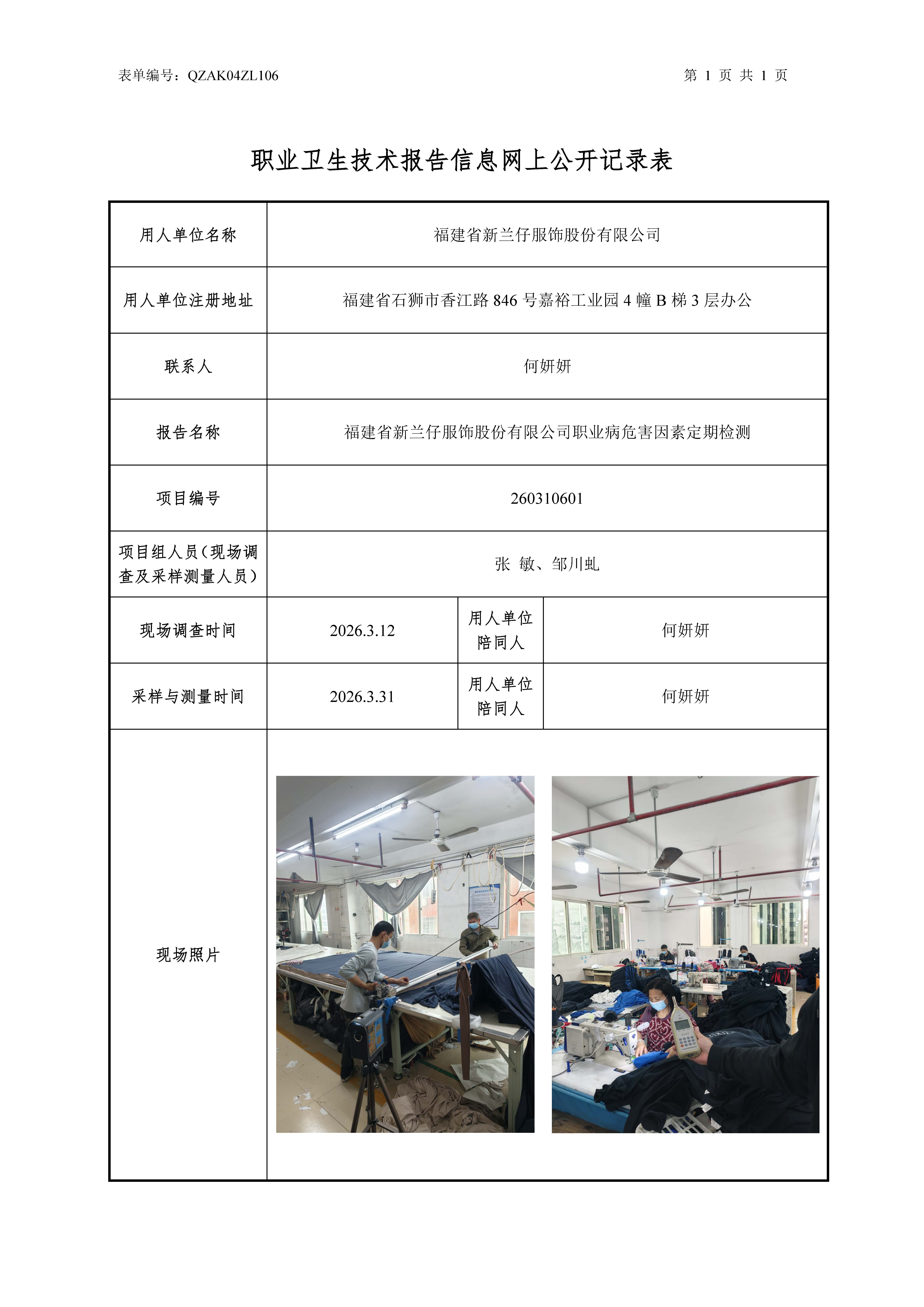 表单编号：QZAK04ZL106

第 1 页 共 1 页

职业卫生技术报告信息网上公开记录表

| 用人单位名称 | 福建省新兰仔服饰股份有限公司 | | |
|---|---|---|---|
| 用人单位注册地址 | 福建省石狮市香江路 846 号嘉裕工业园 4 幢 B 梯 3 层办公 | | |
| 联系人 | 何妍妍 | | |
| 报告名称 | 福建省新兰仔服饰股份有限公司职业病危害因素定期检测 | | |
| 项目编号 | 260310601 | | |
| 项目组人员（现场调查及采样测量人员） | 张 敏、邹川虬 | | |
| 现场调查时间 | 2026.3.12 | 用人单位陪同人 | 何妍妍 |
| 采样与测量时间 | 2026.3.31 | 用人单位陪同人 | 何妍妍 |
| 现场照片 | | | |